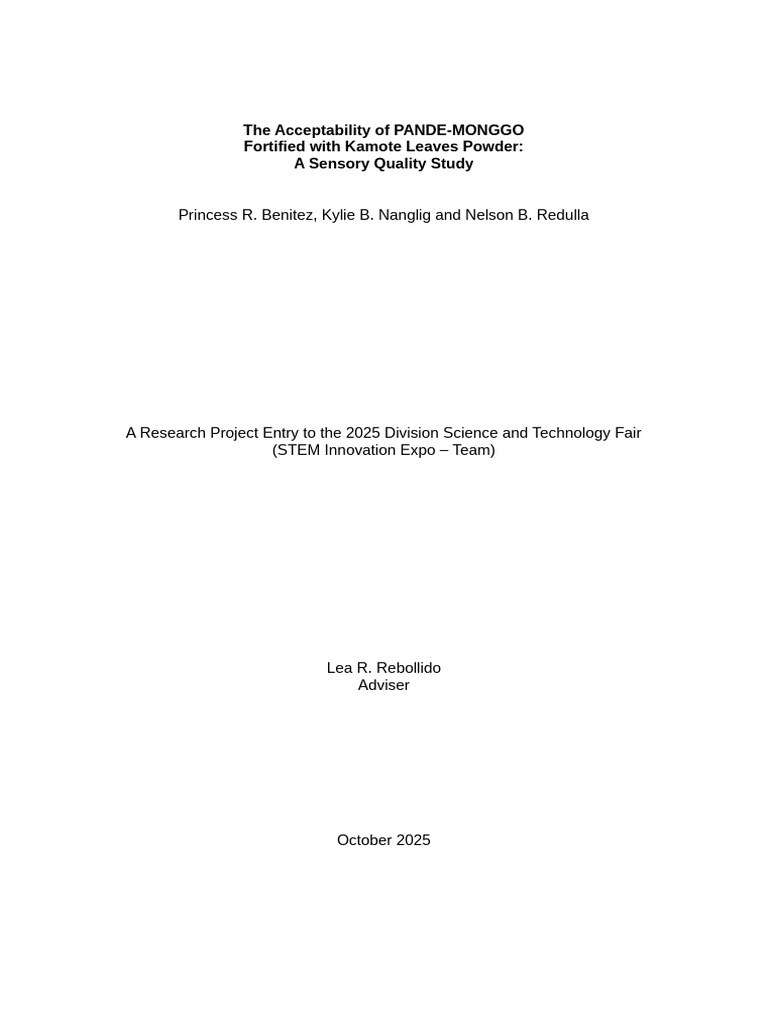 The Acceptability of PANDE-MONGGO
Fortified with Kamote Leaves Powder:
A Sensory Quality Study

Princess R. Benitez, Kylie B. Nanglig and Nelson B. Redulla

A Research Project Entry to the 2025 Division Science and Technology Fair
(STEM Innovation Expo – Team)

Lea R. Rebollido
Adviser

October 2025